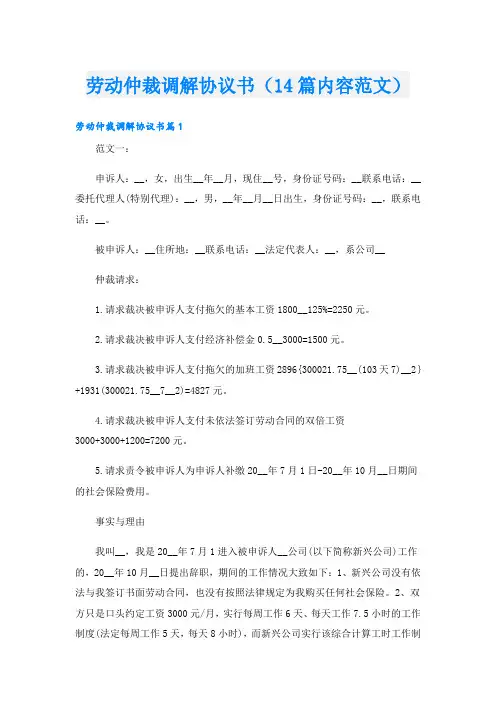 劳动仲裁调解协议书（14篇内容范文）

劳动仲裁调解协议书篇1

范文一：

申诉人：__，女，出生__年__月，现住__号，身份证号码：__联系电话：__委托代理人(特别代理)：__，男，__年__月__日出生，身份证号码：__，联系电话：__。

被申诉人：__住所地：__联系电话：__法定代表人：__，系公司__

仲裁请求：

1.请求裁决被申诉人支付拖欠的基本工资1800__125%=2250元。

2.请求裁决被申诉人支付经济补偿金0.5__3000=1500元。

3.请求裁决被申诉人支付拖欠的加班工资2896{300021.75__(103天7)__2}+1931(300021.75__7__2)=4827元。

4.请求裁决被申诉人支付未依法签订劳动合同的双倍工资3000+3000+1200=7200元。

5.请求责令被申诉人为申诉人补缴20__年7月1日-20__年10月__日期间的社会保险费用。

事实与理由

我叫__，我是20__年7月1进入被申诉人__公司(以下简称新兴公司)工作的，20__年10月__日提出辞职，期间的工作情况大致如下：1、新兴公司没有依法与我签订书面劳动合同，也没有按照法律规定为我购买任何社会保险。2、双方只是口头约定工资3000元/月，实行每周工作6天、每天工作7.5小时的工作制度(法定每周工作5天，每天8小时)，而新兴公司实行该综合计算工时工作制